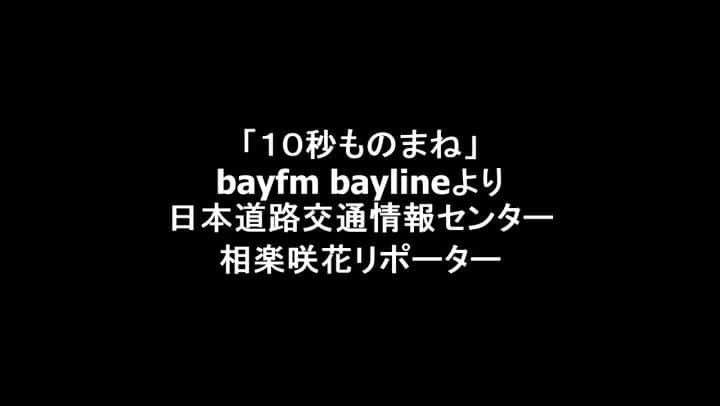 「10秒ものまね」
bayfm baylineより
日本道路交通情報センター
相楽咲花リポーター